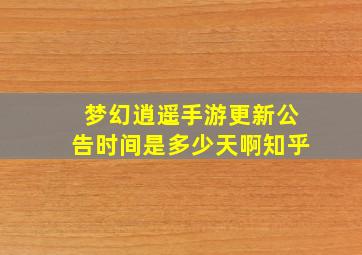 梦幻逍遥手游更新公告时间是多少天啊知乎